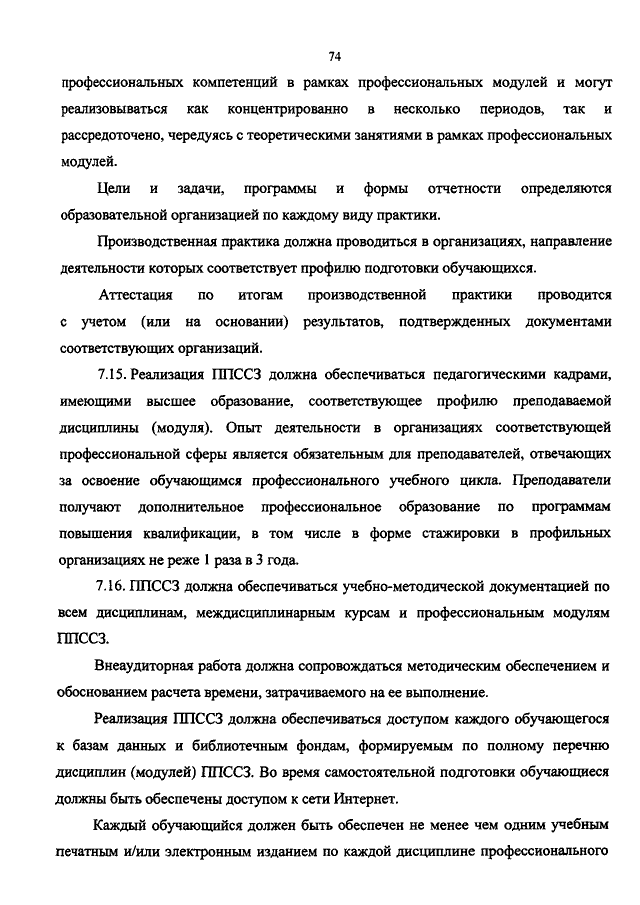 74

профессиональных компетенций в рамках профессиональных модулей и могут реализовываться как концентрированно в несколько периодов, так и рассредоточено, чередуясь с теоретическими занятиями в рамках профессиональных модулей.

Цели и задачи, программы и формы отчетности определяются образовательной организацией по каждому виду практики.

Производственная практика должна проводиться в организациях, направление деятельности которых соответствует профилю подготовки обучающихся.

Аттестация по итогам производственной практики проводится с учетом (или на основании) результатов, подтвержденных документами соответствующих организаций.

7.15. Реализация ППССЗ должна обеспечиваться педагогическими кадрами, имеющими высшее образование, соответствующее профилю преподаваемой дисциплины (модуля). Опыт деятельности в организациях соответствующей профессиональной сферы является обязательным для преподавателей, отвечающих за освоение обучающимся профессионального учебного цикла. Преподаватели получают дополнительное профессиональное образование по программам повышения квалификации, в том числе в форме стажировки в профильных организациях не реже 1 раза в 3 года.

7.16. ППССЗ должна обеспечиваться учебно-методической документацией по всем дисциплинам, междисциплинарным курсам и профессиональным модулям ППССЗ.

Внеаудиторная работа должна сопровождаться методическим обеспечением и обоснованием расчета времени, затрачиваемого на ее выполнение.

Реализация ППССЗ должна обеспечиваться доступом каждого обучающегося к базам данных и библиотечным фондам, формируемым по полному перечню дисциплин (модулей) ППССЗ. Во время самостоятельной подготовки обучающиеся должны быть обеспечены доступом к сети Интернет.

Каждый обучающийся должен быть обеспечен не менее чем одним учебным печатным и/или электронным изданием по каждой дисциплине профессионального